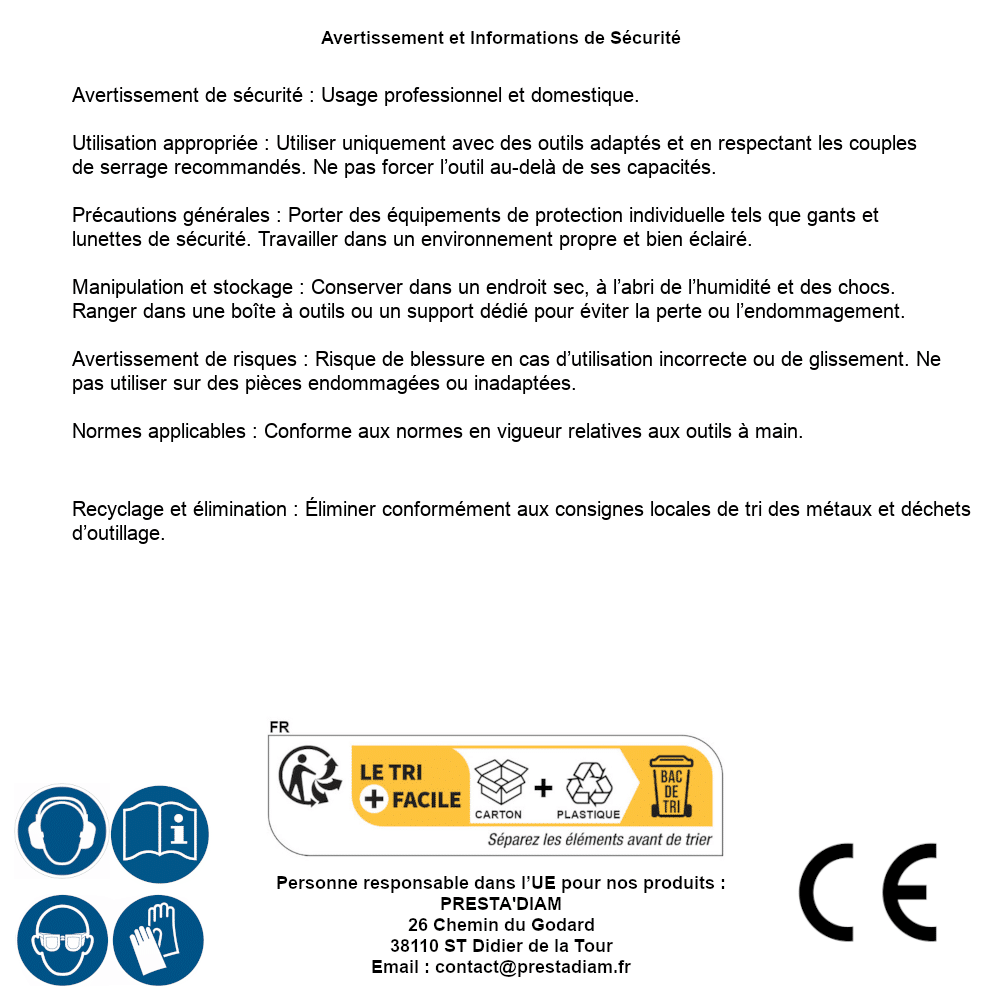 Avertissement et Informations de Sécurité

Avertissement de sécurité : Usage professionnel et domestique.

Utilisation appropriée : Utiliser uniquement avec des outils adaptés et en respectant les couples de serrage recommandés. Ne pas forcer l'outil au-delà de ses capacités.

Précautions générales : Porter des équipements de protection individuelle tels que gants et lunettes de sécurité. Travailler dans un environnement propre et bien éclairé.

Manipulation et stockage : Conserver dans un endroit sec, à l'abri de l'humidité et des chocs. Ranger dans une boîte à outils ou un support dédié pour éviter la perte ou l'endommagement.

Avertissement de risques : Risque de blessure en cas d'utilisation incorrecte ou de glissement. Ne pas utiliser sur des pièces endommagées ou inadaptées.

Normes applicables : Conforme aux normes en vigueur relatives aux outils à main.

Recyclage et élimination : Éliminer conformément aux consignes locales de tri des métaux et déchets d'outillage.

FR
LE TRI + FACILE
CARTON + PLASTIQUE
BAC DE TRI
Séparez les éléments avant de trier

Personne responsable dans l'UE pour nos produits :
PRESTA'DIAM
26 Chemin du Godard
38110 ST Didier de la Tour
Email : contact@prestadiam.fr

CE